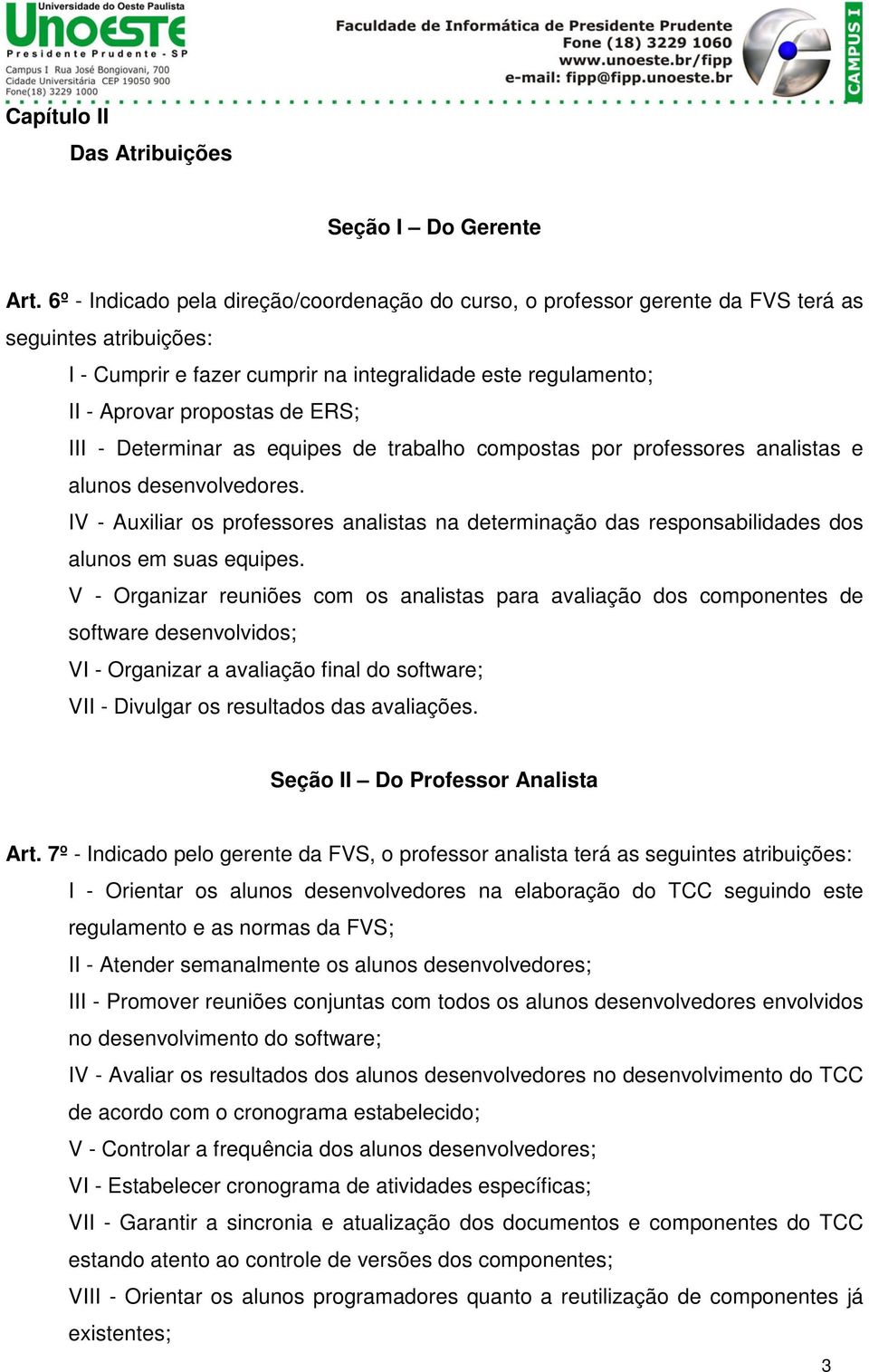 Universidade do Oeste Paulista
UNOESTE
Presidente Prudente - SP
Campus I Rua José Bongiovani, 700
Cidade Universitária CEP 19050 900
Fone(18) 3229 1000

Faculdade de Informática de Presidente Prudente
Fone (18) 3229 1060
www.unoeste.br/fipp
e-mail: fipp@fipp.unoeste.br

CAMPUS I

Capítulo II

Das Atribuições

Seção I – Do Gerente

Art. 6º - Indicado pela direção/coordenação do curso, o professor gerente da FVS terá as seguintes atribuições:

I - Cumprir e fazer cumprir na integralidade este regulamento;

II - Aprovar propostas de ERS;

III - Determinar as equipes de trabalho compostas por professores analistas e alunos desenvolvedores.

IV - Auxiliar os professores analistas na determinação das responsabilidades dos alunos em suas equipes.

V - Organizar reuniões com os analistas para avaliação dos componentes de software desenvolvidos;

VI - Organizar a avaliação final do software;

VII - Divulgar os resultados das avaliações.

Seção II – Do Professor Analista

Art. 7º - Indicado pelo gerente da FVS, o professor analista terá as seguintes atribuições:

I - Orientar os alunos desenvolvedores na elaboração do TCC seguindo este regulamento e as normas da FVS;

II - Atender semanalmente os alunos desenvolvedores;

III - Promover reuniões conjuntas com todos os alunos desenvolvedores envolvidos no desenvolvimento do software;

IV - Avaliar os resultados dos alunos desenvolvedores no desenvolvimento do TCC de acordo com o cronograma estabelecido;

V - Controlar a frequência dos alunos desenvolvedores;

VI - Estabelecer cronograma de atividades específicas;

VII - Garantir a sincronia e atualização dos documentos e componentes do TCC estando atento ao controle de versões dos componentes;

VIII - Orientar os alunos programadores quanto a reutilização de componentes já existentes;

3